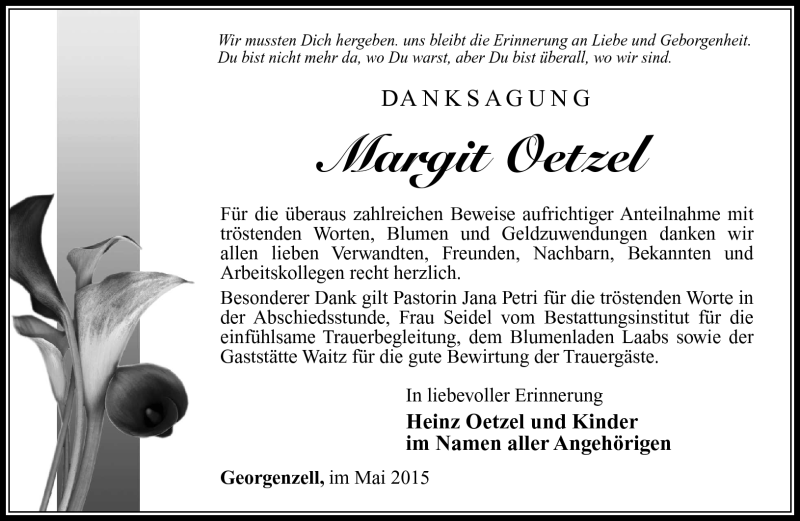 Wir mussten Dich hergeben. uns bleibt die Erinnerung an Liebe und Geborgenheit. Du bist nicht mehr da, wo Du warst, aber Du bist überall, wo wir sind.

DANKSAGUNG

Margit Oetzel

Für die überaus zahlreichen Beweise aufrichtiger Anteilnahme mit tröstenden Worten, Blumen und Geldzuwendungen danken wir allen lieben Verwandten, Freunden, Nachbarn, Bekannten und Arbeitskollegen recht herzlich.

Besonderer Dank gilt Pastorin Jana Petri für die tröstenden Worte in der Abschiedsstunde, Frau Seidel vom Bestattungsinstitut für die einfühlsame Trauerbegleitung, dem Blumenladen Laabs sowie der Gaststätte Waitz für die gute Bewirtung der Trauergäste.

In liebevoller Erinnerung

Heinz Oetzel und Kinder
im Namen aller Angehörigen

Georgenzell, im Mai 2015